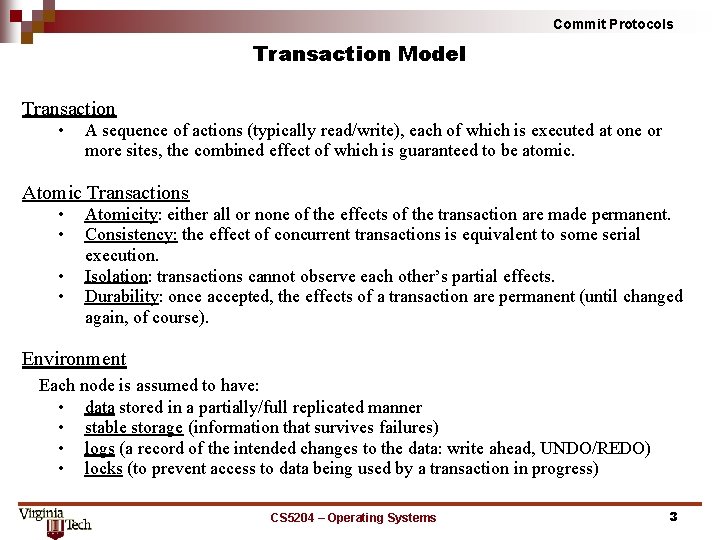 Commit Protocols

Transaction Model

Transaction
• A sequence of actions (typically read/write), each of which is executed at one or more sites, the combined effect of which is guaranteed to be atomic.

Atomic Transactions
• Atomicity: either all or none of the effects of the transaction are made permanent.
• Consistency: the effect of concurrent transactions is equivalent to some serial execution.
• Isolation: transactions cannot observe each other's partial effects.
• Durability: once accepted, the effects of a transaction are permanent (until changed again, of course).

Environment
Each node is assumed to have:
• data stored in a partially/full replicated manner
• stable storage (information that survives failures)
• logs (a record of the intended changes to the data: write ahead, UNDO/REDO)
• locks (to prevent access to data being used by a transaction in progress)

Virginia Tech

CS5204 – Operating Systems

3